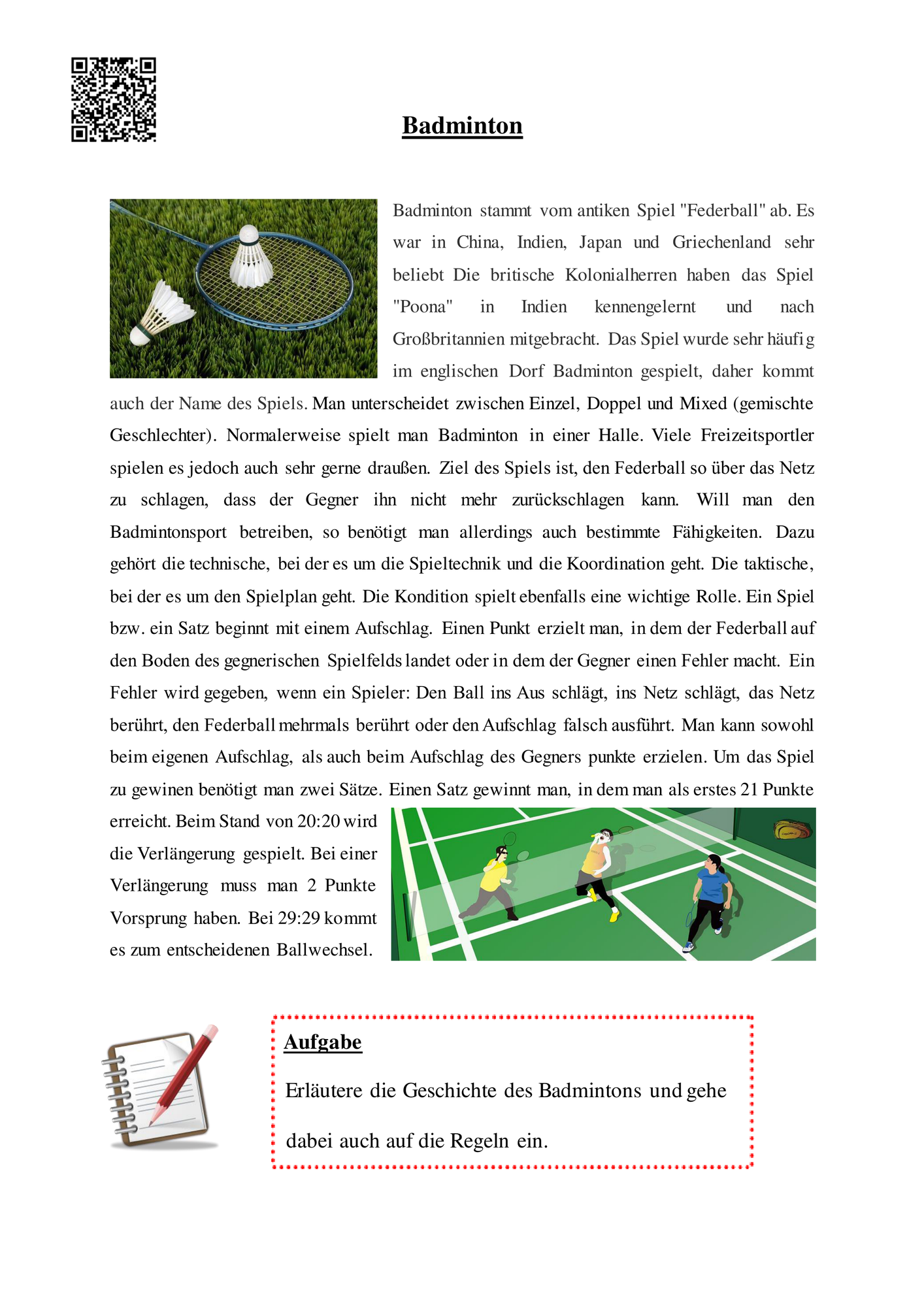 Badminton

Badminton stammt vom antiken Spiel "Federball" ab. Es war in China, Indien, Japan und Griechenland sehr beliebt Die britische Kolonialherren haben das Spiel "Poona" in Indien kennengelernt und nach Großbritannien mitgebracht. Das Spiel wurde sehr häufig im englischen Dorf Badminton gespielt, daher kommt auch der Name des Spiels. Man unterscheidet zwischen Einzel, Doppel und Mixed (gemischte Geschlechter). Normalerweise spielt man Badminton in einer Halle. Viele Freizeitsportler spielen es jedoch auch sehr gerne draußen. Ziel des Spiels ist, den Federball so über das Netz zu schlagen, dass der Gegner ihn nicht mehr zurückschlagen kann. Will man den Badmintonsport betreiben, so benötigt man allerdings auch bestimmte Fähigkeiten. Dazu gehört die technische, bei der es um die Spieltechnik und die Koordination geht. Die taktische, bei der es um den Spielplan geht. Die Kondition spielt ebenfalls eine wichtige Rolle. Ein Spiel bzw. ein Satz beginnt mit einem Aufschlag. Einen Punkt erzielt man, in dem der Federball auf den Boden des gegnerischen Spielfelds landet oder in dem der Gegner einen Fehler macht. Ein Fehler wird gegeben, wenn ein Spieler: Den Ball ins Aus schlägt, ins Netz schlägt, das Netz berührt, den Federball mehrmals berührt oder den Aufschlag falsch ausführt. Man kann sowohl beim eigenen Aufschlag, als auch beim Aufschlag des Gegners punkte erzielen. Um das Spiel zu gewinen benötigt man zwei Sätze. Einen Satz gewinnt man, in dem man als erstes 21 Punkte erreicht. Beim Stand von 20:20 wird die Verlängerung gespielt. Bei einer Verlängerung muss man 2 Punkte Vorsprung haben. Bei 29:29 kommt es zum entscheidenen Ballwechsel.

Aufgabe

Erläutere die Geschichte des Badmintons und gehe dabei auch auf die Regeln ein.